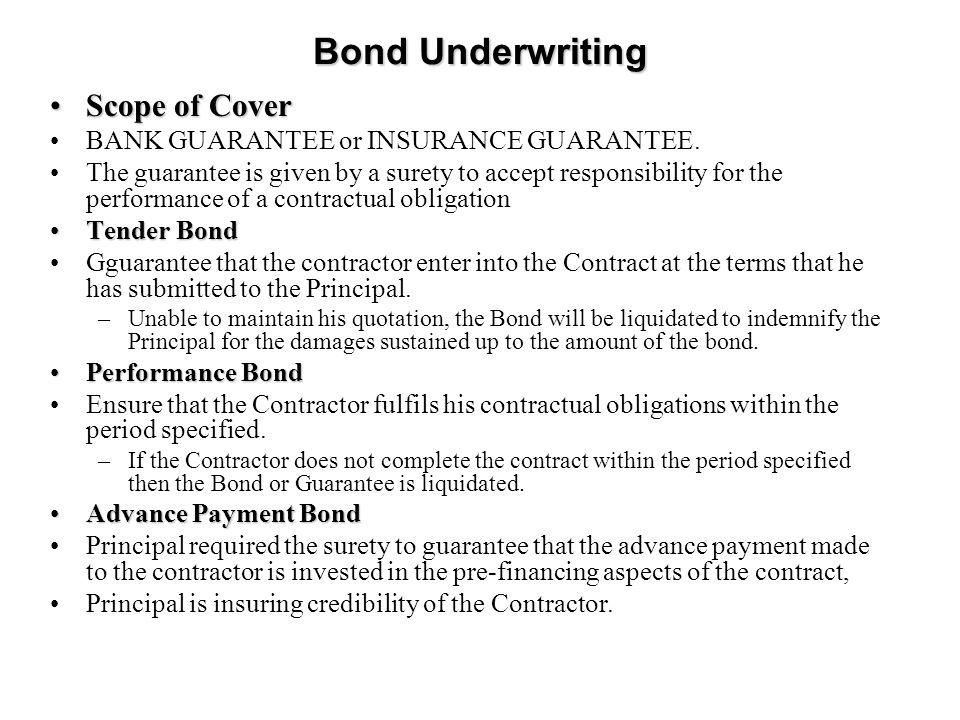 Bond Underwriting

• Scope of Cover
• BANK GUARANTEE or INSURANCE GUARANTEE.
• The guarantee is given by a surety to accept responsibility for the performance of a contractual obligation
• Tender Bond
• Gguarantee that the contractor enter into the Contract at the terms that he has submitted to the Principal.
– Unable to maintain his quotation, the Bond will be liquidated to indemnify the Principal for the damages sustained up to the amount of the bond.
• Performance Bond
• Ensure that the Contractor fulfils his contractual obligations within the period specified.
– If the Contractor does not complete the contract within the period specified then the Bond or Guarantee is liquidated.
• Advance Payment Bond
• Principal required the surety to guarantee that the advance payment made to the contractor is invested in the pre-financing aspects of the contract,
• Principal is insuring credibility of the Contractor.